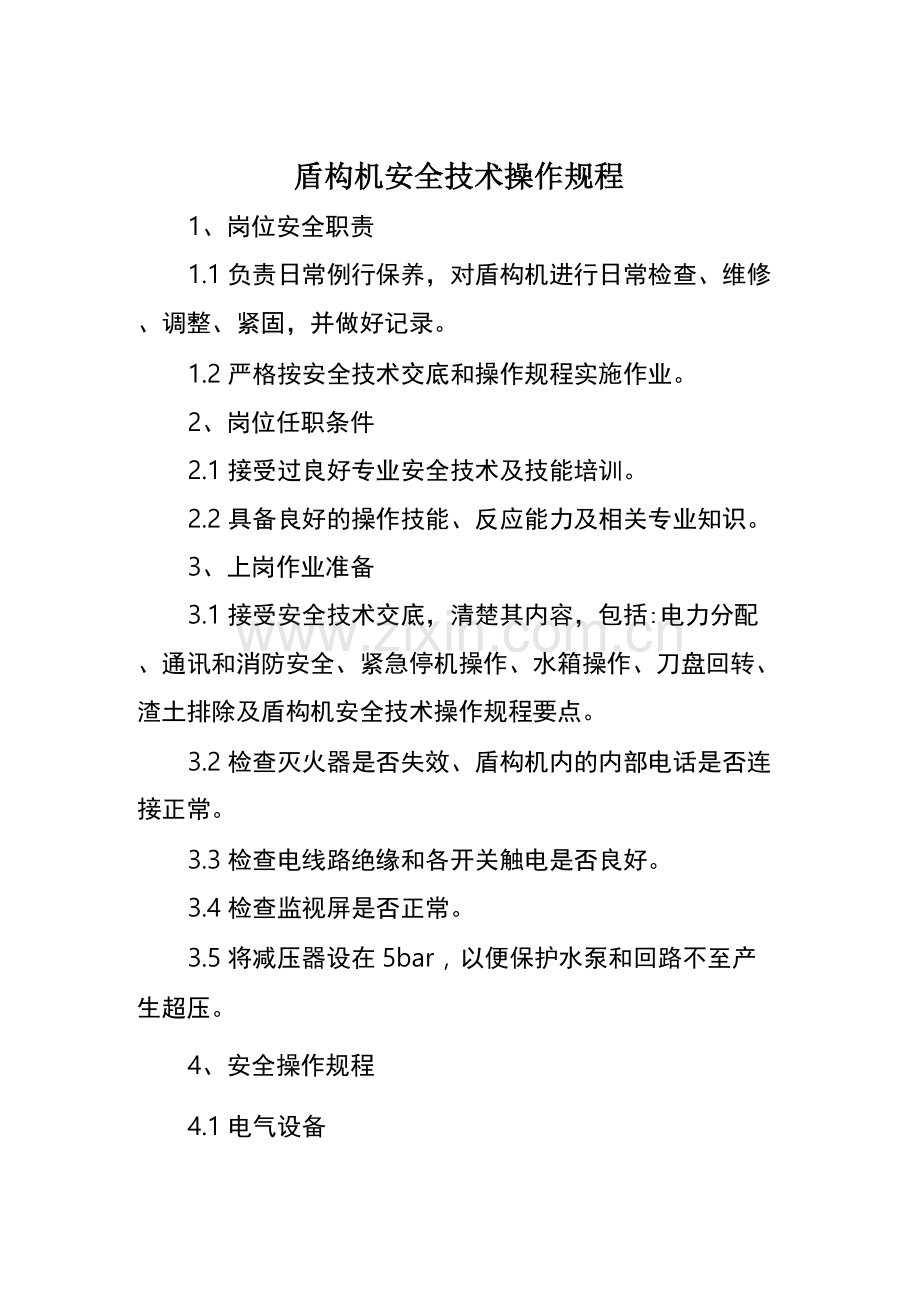 盾构机安全技术操作规程

1、岗位安全职责

1.1负责日常例行保养，对盾构机进行日常检查、维修、调整、紧固，并做好记录。

1.2严格按安全技术交底和操作规程实施作业。

2、岗位任职条件

2.1接受过良好专业安全技术及技能培训。

2.2具备良好的操作技能、反应能力及相关专业知识。

3、上岗作业准备

3.1接受安全技术交底，清楚其内容，包括:电力分配、通讯和消防安全、紧急停机操作、水箱操作、刀盘回转、渣土排除及盾构机安全技术操作规程要点。

3.2检查灭火器是否失效、盾构机内的内部电话是否连接正常。

3.3检查电线路绝缘和各开关触电是否良好。

3.4检查监视屏是否正常。

3.5将减压器设在5bar，以便保护水泵和回路不至产生超压。

4、安全操作规程

4.1电气设备

www.zixin.com.cn